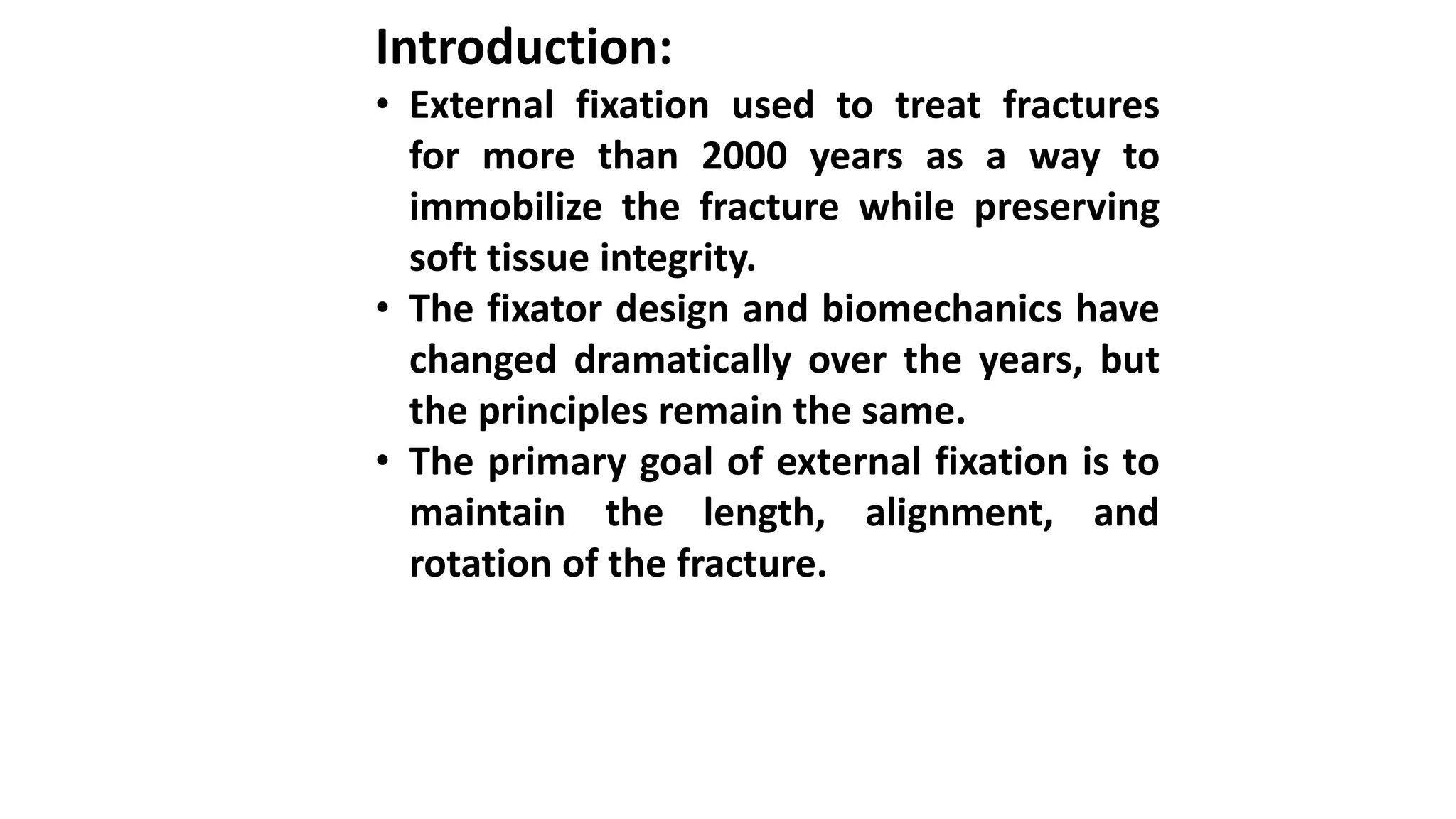 Introduction:

• External fixation used to treat fractures for more than 2000 years as a way to immobilize the fracture while preserving soft tissue integrity.
• The fixator design and biomechanics have changed dramatically over the years, but the principles remain the same.
• The primary goal of external fixation is to maintain the length, alignment, and rotation of the fracture.